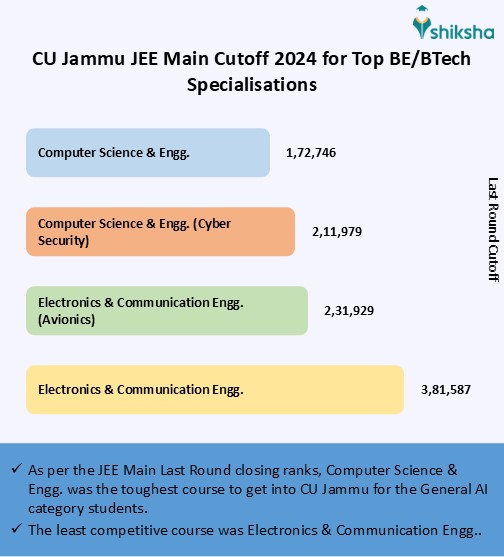 shiksha

CU Jammu JEE Main Cutoff 2024 for Top BE/BTech Specialisations

Computer Science & Engg. 1,72,746

Computer Science & Engg. (Cyber Security) 2,11,979

Electronics & Communication Engg. (Avionics) 2,31,929

Electronics & Communication Engg. 3,81,587

Last Round Cutoff

✓ As per the JEE Main Last Round closing ranks, Computer Science & Engg. was the toughest course to get into CU Jammu for the General AI category students.

✓ The least competitive course was Electronics & Communication Engg..